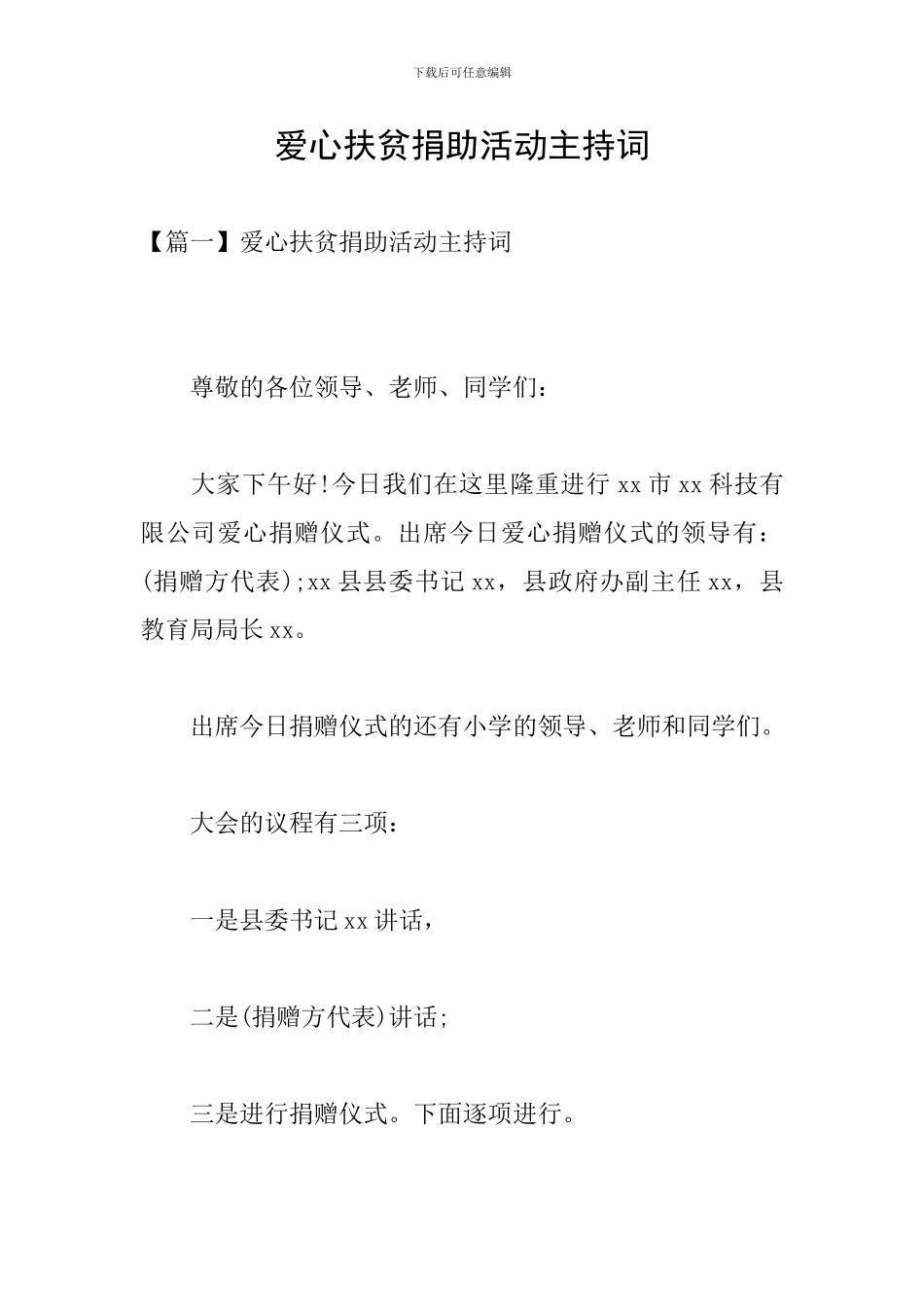 下载后可任意编辑

爱心扶贫捐助活动主持词

【篇一】爱心扶贫捐助活动主持词

尊敬的各位领导、老师、同学们：

大家下午好!今日我们在这里隆重进行 xx 市 xx 科技有限公司爱心捐赠仪式。出席今日爱心捐赠仪式的领导有：(捐赠方代表);xx 县县委书记 xx，县政府办副主任 xx，县教育局局长 xx。

出席今日捐赠仪式的还有小学的领导、老师和同学们。

大会的议程有三项：

一是县委书记 xx 讲话，

二是(捐赠方代表)讲话;

三是进行捐赠仪式。下面逐项进行。